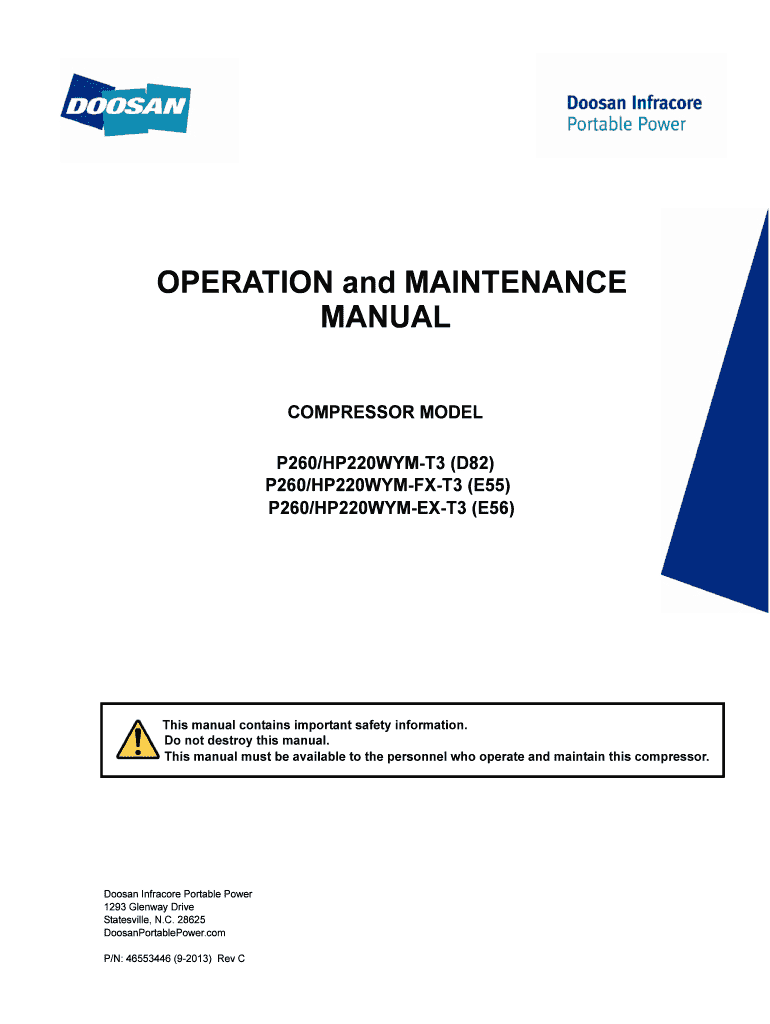 DOOSAN

Doosan Infracore
Portable Power

OPERATION and MAINTENANCE MANUAL

COMPRESSOR MODEL

P260/HP220WYM-T3 (D82)
P260/HP220WYM-FX-T3 (E55)
P260/HP220WYM-EX-T3 (E56)

This manual contains important safety information.
Do not destroy this manual.
This manual must be available to the personnel who operate and maintain this compressor.

Doosan Infracore Portable Power
1293 Glenway Drive
Statesville, N.C. 28625
DoosanPortablePower.com

P/N: 46553446 (9-2013) Rev C